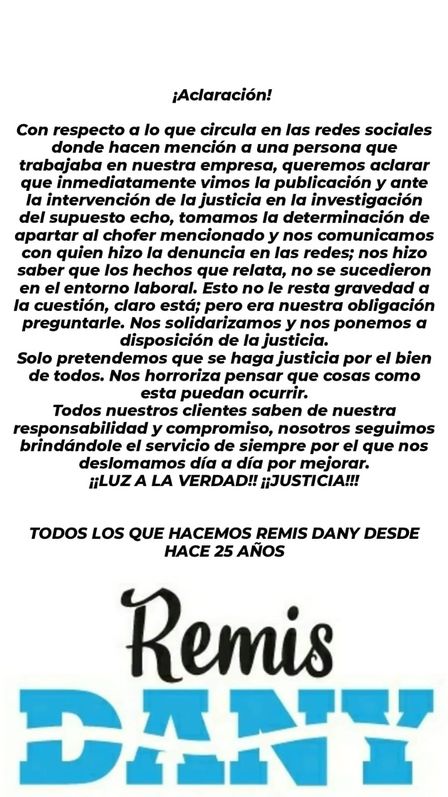 ¡Aclaración!

Con respecto a lo que circula en las redes sociales donde hacen mención a una persona que trabajaba en nuestra empresa, queremos aclarar que inmediatamente vimos la publicación y ante la intervención de la justicia en la investigación del supuesto echo, tomamos la determinación de apartar al chofer mencionado y nos comunicamos con quien hizo la denuncia en las redes; nos hizo saber que los hechos que relata, no se sucedieron en el entorno laboral. Esto no le resta gravedad a la cuestión, claro está; pero era nuestra obligación preguntarle. Nos solidarizamos y nos ponemos a disposición de la justicia.
Solo pretendemos que se haga justicia por el bien de todos. Nos horroriza pensar que cosas como esta puedan ocurrir.
Todos nuestros clientes saben de nuestra responsabilidad y compromiso, nosotros seguimos brindándole el servicio de siempre por el que nos deslomamos día a día por mejorar.
¡¡LUZ A LA VERDAD!! ¡¡JUSTICIA!!!

TODOS LOS QUE HACEMOS REMIS DANY DESDE HACE 25 AÑOS

Remis
DANY